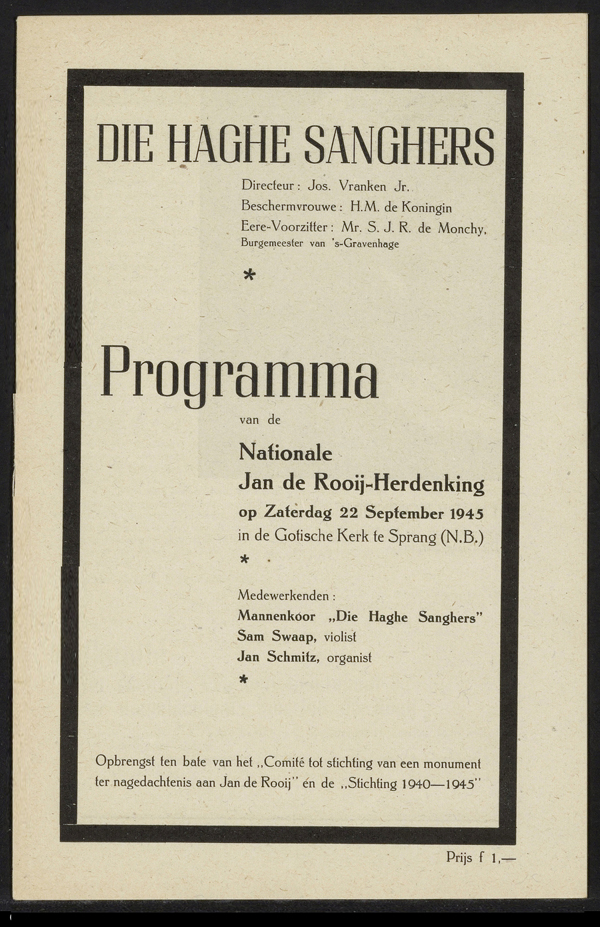 DIE HAGHE SANGHERS

Directeur: Jos. Vranken Jr.
Beschermvrouwe: H.M. de Koningin
Eere-Voorzitter: Mr. S. J. R. de Monchy, Burgemeester van 's-Gravenhage

*

Programma

van de

Nationale
Jan de Rooij-Herdenking
op Zaterdag 22 September 1945
in de Gotische Kerk te Sprang (N.B.)

*

Medewerkenden:
Mannenkoor „Die Haghe Sanghers"
Sam Swaap, violist
Jan Schmitz, organist

*

Opbrengst ten bate van het „Comité tot stichting van een monument ter nagedachtenis aan Jan de Rooij" en de „Stichting 1940—1945"

Prijs f 1,—